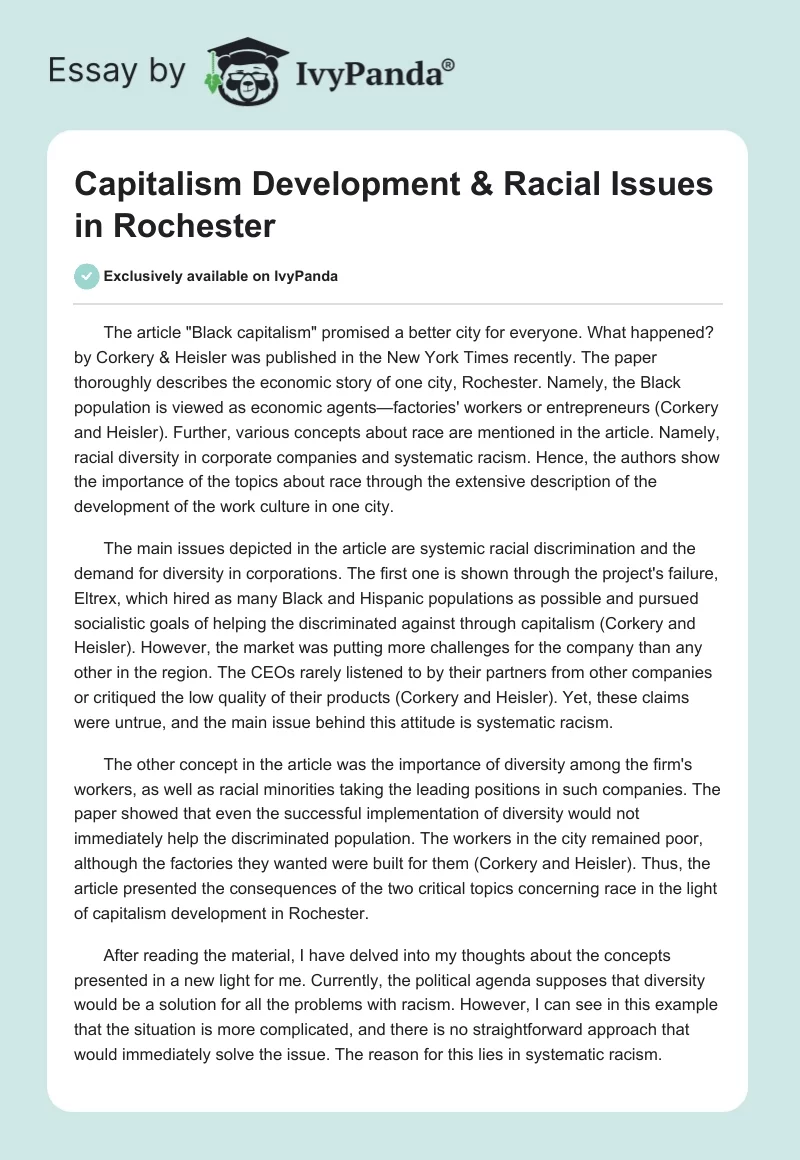 Essay by IvyPanda®

Capitalism Development & Racial Issues in Rochester

Exclusively available on IvyPanda

The article "Black capitalism" promised a better city for everyone. What happened? by Corkery & Heisler was published in the New York Times recently. The paper thoroughly describes the economic story of one city, Rochester. Namely, the Black population is viewed as economic agents—factories' workers or entrepreneurs (Corkery and Heisler). Further, various concepts about race are mentioned in the article. Namely, racial diversity in corporate companies and systematic racism. Hence, the authors show the importance of the topics about race through the extensive description of the development of the work culture in one city.

The main issues depicted in the article are systemic racial discrimination and the demand for diversity in corporations. The first one is shown through the project's failure, Eltrex, which hired as many Black and Hispanic populations as possible and pursued socialistic goals of helping the discriminated against through capitalism (Corkery and Heisler). However, the market was putting more challenges for the company than any other in the region. The CEOs rarely listened to by their partners from other companies or critiqued the low quality of their products (Corkery and Heisler). Yet, these claims were untrue, and the main issue behind this attitude is systematic racism.

The other concept in the article was the importance of diversity among the firm's workers, as well as racial minorities taking the leading positions in such companies. The paper showed that even the successful implementation of diversity would not immediately help the discriminated population. The workers in the city remained poor, although the factories they wanted were built for them (Corkery and Heisler). Thus, the article presented the consequences of the two critical topics concerning race in the light of capitalism development in Rochester.

After reading the material, I have delved into my thoughts about the concepts presented in a new light for me. Currently, the political agenda supposes that diversity would be a solution for all the problems with racism. However, I can see in this example that the situation is more complicated, and there is no straightforward approach that would immediately solve the issue. The reason for this lies in systematic racism.